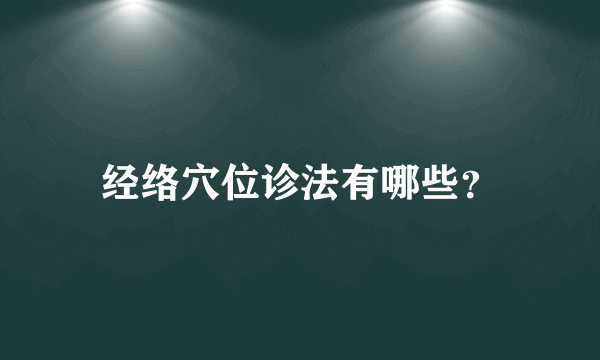 经络穴位诊法有哪些？